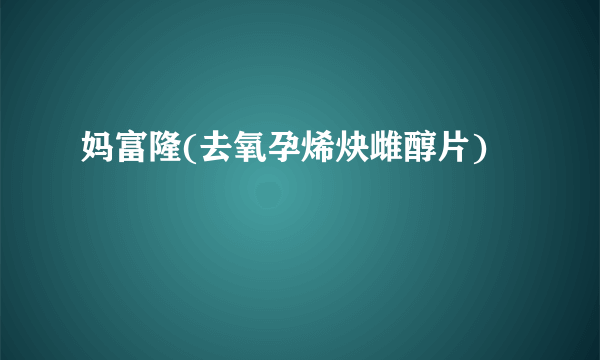 妈富隆(去氧孕烯炔雌醇片)